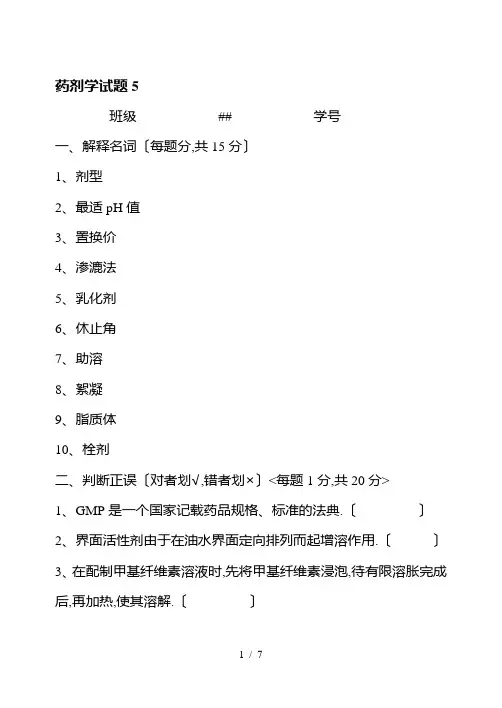 药剂学试题 5

班级 ## 学号

一、解释名词〔每题分,共 15 分〕

1、剂型

2、最适 pH 值

3、置换价

4、渗漉法

5、乳化剂

6、休止角

7、助溶

8、絮凝

9、脂质体

10、栓剂

二、判断正误〔对者划√,错者划×〕<每题 1 分,共 20 分>

1、GMP 是一个国家记载药品规格、标准的法典.〔 〕

2、界面活性剂由于在油水界面定向排列而起增溶作用.〔 〕

3、在配制甲基纤维素溶液时,先将甲基纤维素浸泡,待有限溶胀完成后,再加热,使其溶解.〔 〕

1 / 7